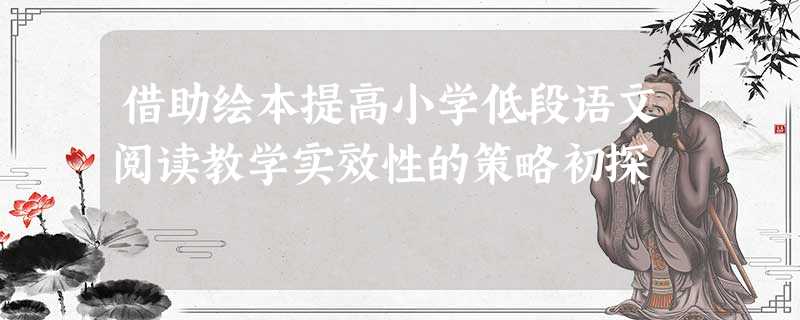 借助绘本提高小学低段语文阅读教学实效性的策略初探